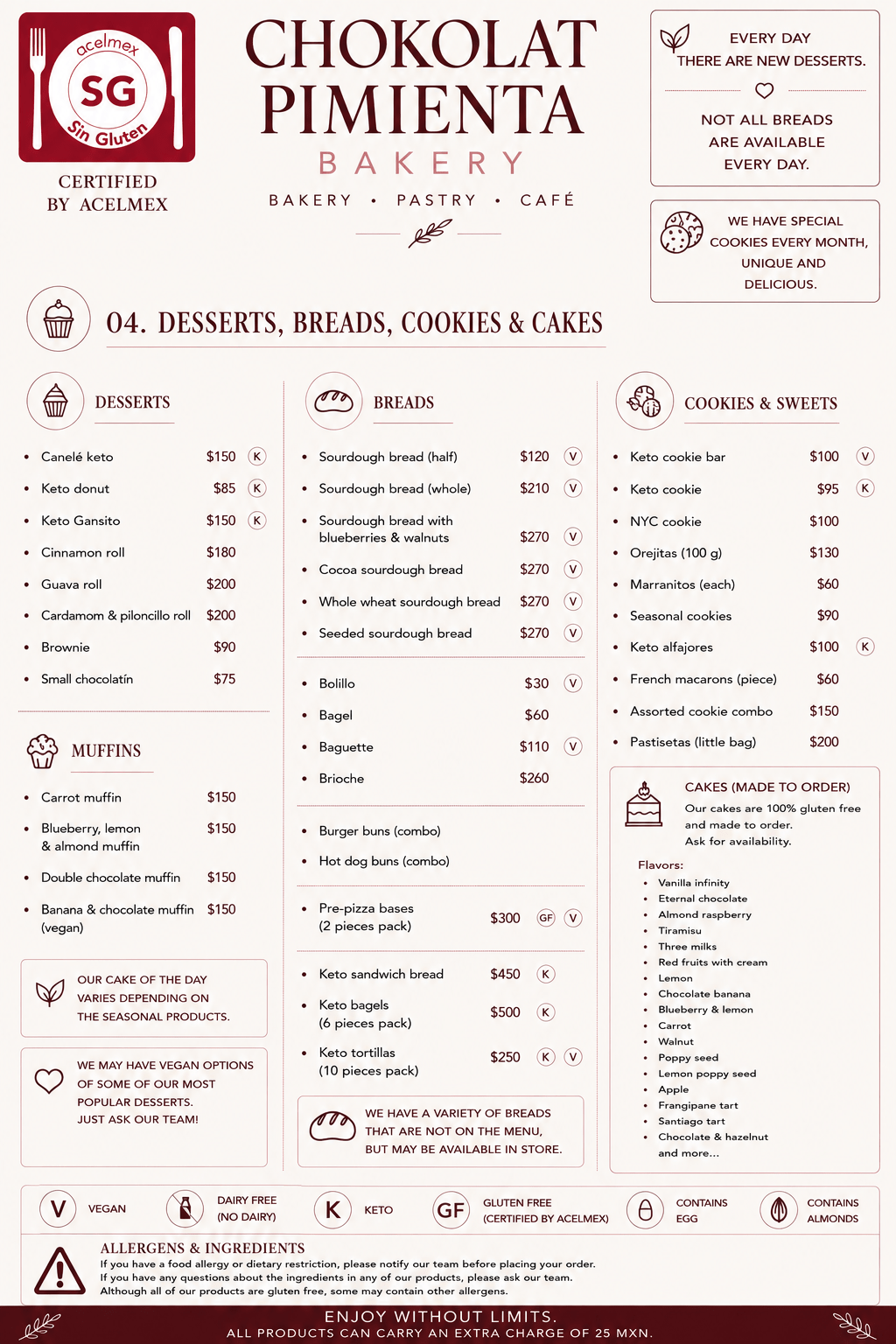 acelmex
SG
Sin Gluten

CERTIFIED BY ACELMEX

CHOKOLAT PIMIENTA
BAKERY
BAKERY • PASTRY • CAFÉ

EVERY DAY THERE ARE NEW DESSERTS.

NOT ALL BREADS ARE AVAILABLE EVERY DAY.

WE HAVE SPECIAL COOKIES EVERY MONTH, UNIQUE AND DELICIOUS.

04. DESSERTS, BREADS, COOKIES & CAKES

DESSERTS

- Canelé keto $150 K
- Keto donut $85 K
- Keto Gansito $150 K
- Cinnamon roll $180
- Guava roll $200
- Cardamom & piloncillo roll $200
- Brownie $90
- Small chocolatín $75

MUFFINS

- Carrot muffin $150
- Blueberry, lemon & almond muffin $150
- Double chocolate muffin $150
- Banana & chocolate muffin (vegan) $150

OUR CAKE OF THE DAY VARIES DEPENDING ON THE SEASONAL PRODUCTS.

WE MAY HAVE VEGAN OPTIONS OF SOME OF OUR MOST POPULAR DESSERTS. JUST ASK OUR TEAM!

BREADS

- Sourdough bread (half) $120 V
- Sourdough bread (whole) $210 V
- Sourdough bread with blueberries & walnuts $270 V
- Cocoa sourdough bread $270 V
- Whole wheat sourdough bread $270 V
- Seeded sourdough bread $270 V

- Bolillo $30 V
- Bagel $60
- Baguette $110 V
- Brioche $260

- Burger buns (combo)
- Hot dog buns (combo)

- Pre-pizza bases (2 pieces pack) $300 GF V

- Keto sandwich bread $450 K
- Keto bagels (6 pieces pack) $500 K
- Keto tortillas (10 pieces pack) $250 K V

WE HAVE A VARIETY OF BREADS THAT ARE NOT ON THE MENU, BUT MAY BE AVAILABLE IN STORE.

COOKIES & SWEETS

- Keto cookie bar $100 V
- Keto cookie $95 K
- NYC cookie $100
- Orejitas (100 g) $130
- Marranitos (each) $60
- Seasonal cookies $90
- Keto alfajores $100 K
- French macarons (piece) $60
- Assorted cookie combo $150
- Pastisetas (little bag) $200

CAKES (MADE TO ORDER)
Our cakes are 100% gluten free and made to order. Ask for availability.

Flavors:
- Vanilla infinity
- Eternal chocolate
- Almond raspberry
- Tiramisu
- Three milks
- Red fruits with cream
- Lemon
- Chocolate banana
- Blueberry & lemon
- Carrot
- Walnut
- Poppy seed
- Lemon poppy seed
- Apple
- Frangipane tart
- Santiago tart
- Chocolate & hazelnut
and more...

V VEGAN
DAIRY FREE (NO DAIRY)
K KETO
GF GLUTEN FREE (CERTIFIED BY ACELMEX)
CONTAINS EGG
CONTAINS ALMONDS

ALLERGENS & INGREDIENTS
If you have a food allergy or dietary restriction, please notify our team before placing your order.
If you have any questions about the ingredients in any of our products, please ask our team.
Although all of our products are gluten free, some may contain other allergens.

ENJOY WITHOUT LIMITS.
ALL PRODUCTS CAN CARRY AN EXTRA CHARGE OF 25 MXN.